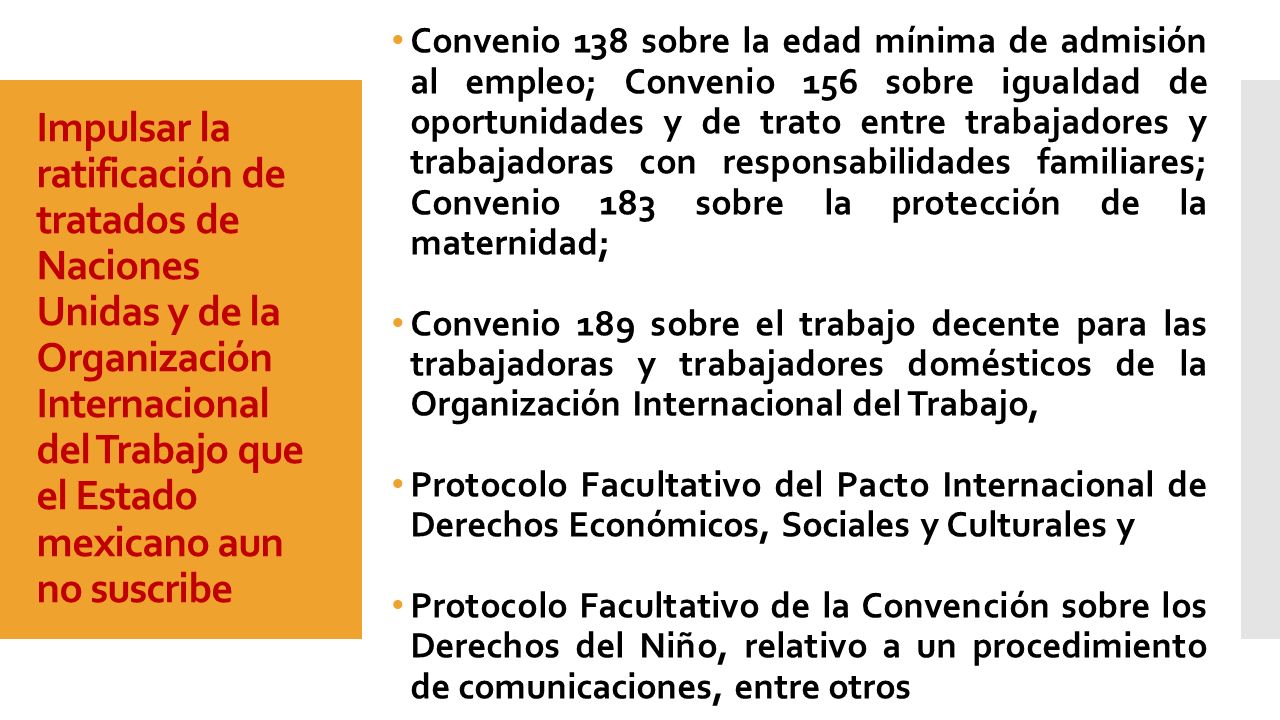 Impulsar la ratificación de tratados de Naciones Unidas y de la Organización Internacional del Trabajo que el Estado mexicano aun no suscribe

• Convenio 138 sobre la edad mínima de admisión al empleo; Convenio 156 sobre igualdad de oportunidades y de trato entre trabajadores y trabajadoras con responsabilidades familiares; Convenio 183 sobre la protección de la maternidad;

• Convenio 189 sobre el trabajo decente para las trabajadoras y trabajadores domésticos de la Organización Internacional del Trabajo,

• Protocolo Facultativo del Pacto Internacional de Derechos Económicos, Sociales y Culturales y

• Protocolo Facultativo de la Convención sobre los Derechos del Niño, relativo a un procedimiento de comunicaciones, entre otros